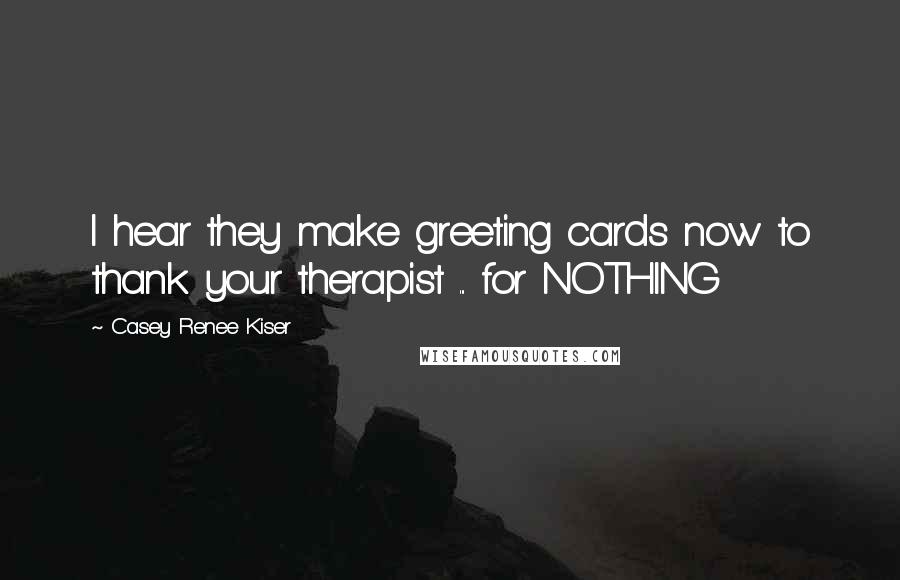 I hear they make greeting cards now to thank your therapist ... for NOTHING

~ Casey Renee Kiser

WISEFAMOUSQUOTES.COM